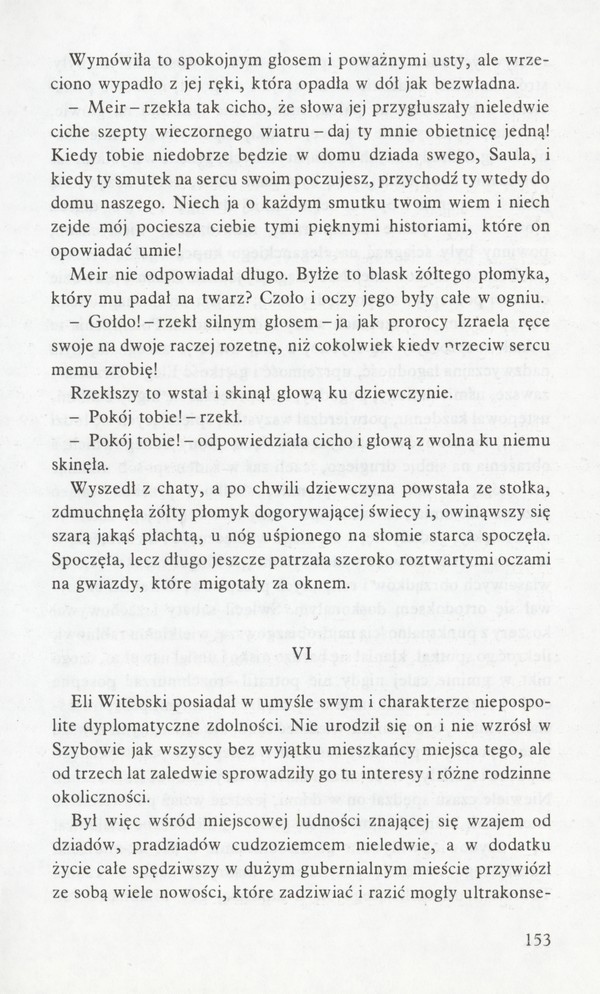 Wymówiła to spokojnym głosem i poważnymi usty, ale wrzeciono wypadło z jej ręki, która opadła w dół jak bezwładna.

– Meir – rzekła tak cicho, że słowa jej przygłuszały nieledwie ciche szepty wieczornego wiatru – daj ty mnie obietnicę jedną! Kiedy tobie niedobrze będzie w domu dziada swego, Saula, i kiedy ty smutek na sercu swoim poczujesz, przychodź ty wtedy do domu naszego. Niech ja o każdym smutku twoim wiem i niech zejde mój pociesza ciebie tymi pięknymi historiami, które on opowiadać umie!

Meir nie odpowiadał długo. Byłże to blask żółtego płomyka, który mu padał na twarz? Czoło i oczy jego były całe w ogniu.

– Gołdo! – rzekł silnym głosem – ja jak prorocy Izraela ręce swoje na dwoje raczej rozetnę, niż cokolwiek kiedy przeciw sercu memu zrobię!

Rzekłszy to wstał i skinął głową ku dziewczynie.

– Pokój tobie! – rzekł.

– Pokój tobie! – odpowiedziała cicho i głową z wolna ku niemu skinęła.

Wyszedł z chaty, a po chwili dziewczyna powstała ze stołka, zdmuchnęła żółty płomyk dogorywającej świecy i, owinąwszy się szarą jakąś płachtą, u nóg uśpionego na słomie starca spoczęła. Spoczęła, lecz długo jeszcze patrzała szeroko roztwartymi oczami na gwiazdy, które migotały za oknem.

VI

Eli Witebski posiadał w umyśle swym i charakterze niepospolite dyplomatyczne zdolności. Nie urodził się on i nie wzrósł w Szybowie jak wszyscy bez wyjątku mieszkańcy miejsca tego, ale od trzech lat zaledwie sprowadziły go tu interesy i różne rodzinne okoliczności.

Był więc wśród miejscowej ludności znającej się wzajem od dziadów, pradziadów cudzoziemcem nieledwie, a w dodatku życie całe spędziwszy w dużym gubernialnym mieście przywiózł ze sobą wiele nowości, które zadziwiać i razić mogły ultrakonse-

153